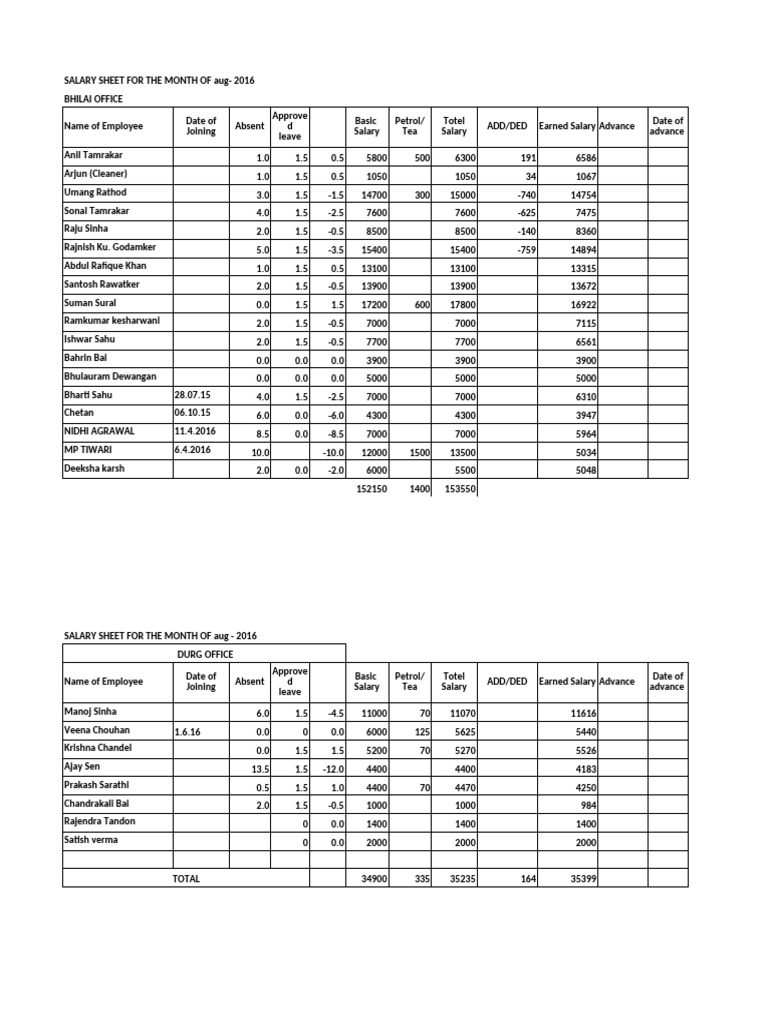 SALARY SHEET FOR THE MONTH OF aug- 2016

BHILAI OFFICE

| Name of Employee | Date of Joining | Absent | Approved leave | | Basic Salary | Petrol/ Tea | Totel Salary | ADD/DED | Earned Salary | Advance | Date of advance |
|---|---|---|---|---|---|---|---|---|---|---|---|
| Anil Tamrakar | | 1.0 | 1.5 | 0.5 | 5800 | 500 | 6300 | 191 | 6586 | | |
| Arjun (Cleaner) | | 1.0 | 1.5 | 0.5 | 1050 | | 1050 | 34 | 1067 | | |
| Umang Rathod | | 3.0 | 1.5 | -1.5 | 14700 | 300 | 15000 | -740 | 14754 | | |
| Sonal Tamrakar | | 4.0 | 1.5 | -2.5 | 7600 | | 7600 | -625 | 7475 | | |
| Raju Sinha | | 2.0 | 1.5 | -0.5 | 8500 | | 8500 | -140 | 8360 | | |
| Rajnish Ku. Godamker | | 5.0 | 1.5 | -3.5 | 15400 | | 15400 | -759 | 14894 | | |
| Abdul Rafique Khan | | 1.0 | 1.5 | 0.5 | 13100 | | 13100 | | 13315 | | |
| Santosh Rawatker | | 2.0 | 1.5 | -0.5 | 13900 | | 13900 | | 13672 | | |
| Suman Sural | | 0.0 | 1.5 | 1.5 | 17200 | 600 | 17800 | | 16922 | | |
| Ramkumar kesharwani | | 2.0 | 1.5 | -0.5 | 7000 | | 7000 | | 7115 | | |
| Ishwar Sahu | | 2.0 | 1.5 | -0.5 | 7700 | | 7700 | | 6561 | | |
| Bahrin Bai | | 0.0 | 0.0 | 0.0 | 3900 | | 3900 | | 3900 | | |
| Bhulauram Dewangan | | 0.0 | 0.0 | 0.0 | 5000 | | 5000 | | 5000 | | |
| Bharti Sahu | 28.07.15 | 4.0 | 1.5 | -2.5 | 7000 | | 7000 | | 6310 | | |
| Chetan | 06.10.15 | 6.0 | 0.0 | -6.0 | 4300 | | 4300 | | 3947 | | |
| NIDHI AGRAWAL | 11.4.2016 | 8.5 | 0.0 | -8.5 | 7000 | | 7000 | | 5964 | | |
| MP TIWARI | 6.4.2016 | 10.0 | | -10.0 | 12000 | 1500 | 13500 | | 5034 | | |
| Deeksha karsh | | 2.0 | 0.0 | -2.0 | 6000 | | 5500 | | 5048 | | |
| | | | | | 152150 | 1400 | 153550 | | | | |

SALARY SHEET FOR THE MONTH OF aug - 2016

DURG OFFICE

| Name of Employee | Date of Joining | Absent | Approved leave | | Basic Salary | Petrol/ Tea | Totel Salary | ADD/DED | Earned Salary | Advance | Date of advance |
|---|---|---|---|---|---|---|---|---|---|---|---|
| Manoj Sinha | | 6.0 | 1.5 | -4.5 | 11000 | 70 | 11070 | | 11616 | | |
| Veena Chouhan | 1.6.16 | 0.0 | 0 | 0.0 | 6000 | 125 | 5625 | | 5440 | | |
| Krishna Chandel | | 0.0 | 1.5 | 1.5 | 5200 | 70 | 5270 | | 5526 | | |
| Ajay Sen | | 13.5 | 1.5 | -12.0 | 4400 | | 4400 | | 4183 | | |
| Prakash Sarathi | | 0.5 | 1.5 | 1.0 | 4400 | 70 | 4470 | | 4250 | | |
| Chandrakali Bai | | 2.0 | 1.5 | -0.5 | 1000 | | 1000 | | 984 | | |
| Rajendra Tandon | | | 0 | 0.0 | 1400 | | 1400 | | 1400 | | |
| Satish verma | | | 0 | 0.0 | 2000 | | 2000 | | 2000 | | |
| | | | | | | | | | | | |
| TOTAL | | | | | 34900 | 335 | 35235 | 164 | 35399 | | |